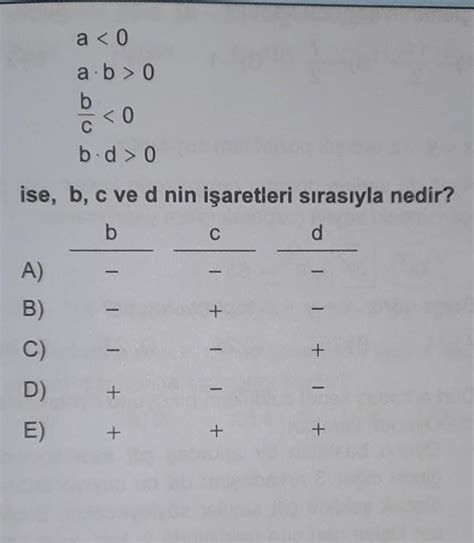 $a < 0$

$a \cdot b > 0$

$\frac{b}{c} < 0$

$b \cdot d > 0$

ise, b, c ve d nin işaretleri sırasıyla nedir?

| | b | c | d |
|---|---|---|---|
| A) | − | − | − |
| B) | − | + | − |
| C) | − | − | + |
| D) | + | − | − |
| E) | + | + | + |